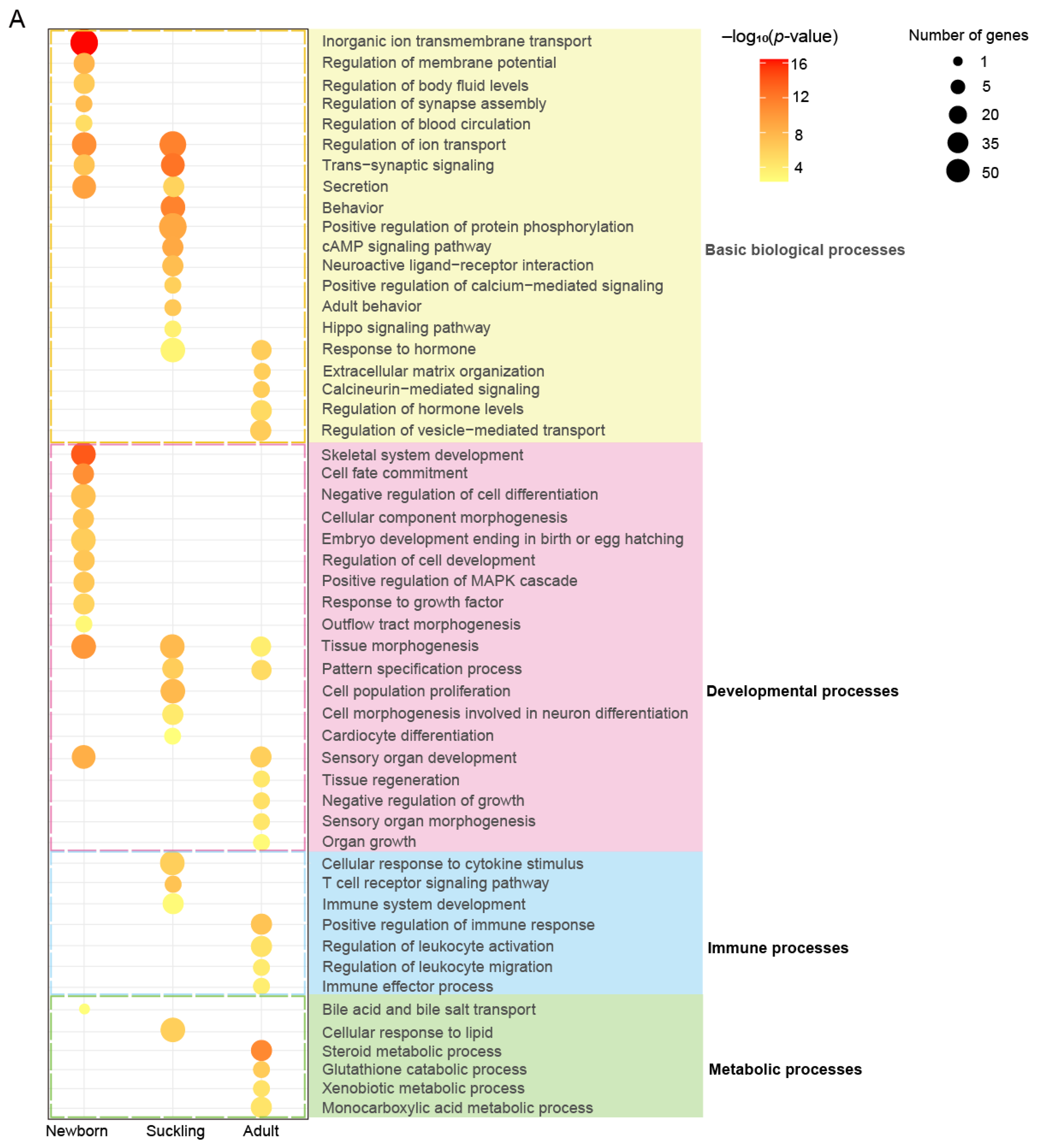 A

Inorganic ion transmembrane transport
Regulation of membrane potential
Regulation of body fluid levels
Regulation of synapse assembly
Regulation of blood circulation
Regulation of ion transport
Trans−synaptic signaling
Secretion
Behavior
Positive regulation of protein phosphorylation
cAMP signaling pathway
Neuroactive ligand−receptor interaction
Positive regulation of calcium−mediated signaling
Adult behavior
Hippo signaling pathway
Response to hormone
Extracellular matrix organization
Calcineurin−mediated signaling
Regulation of hormone levels
Regulation of vesicle−mediated transport

Basic biological processes

Skeletal system development
Cell fate commitment
Negative regulation of cell differentiation
Cellular component morphogenesis
Embryo development ending in birth or egg hatching
Regulation of cell development
Positive regulation of MAPK cascade
Response to growth factor
Outflow tract morphogenesis
Tissue morphogenesis
Pattern specification process
Cell population proliferation
Cell morphogenesis involved in neuron differentiation
Cardiocyte differentiation
Sensory organ development
Tissue regeneration
Negative regulation of growth
Sensory organ morphogenesis
Organ growth

Developmental processes

Cellular response to cytokine stimulus
T cell receptor signaling pathway
Immune system development
Positive regulation of immune response
Regulation of leukocyte activation
Regulation of leukocyte migration
Immune effector process

Immune processes

Bile acid and bile salt transport
Cellular response to lipid
Steroid metabolic process
Glutathione catabolic process
Xenobiotic metabolic process
Monocarboxylic acid metabolic process

Metabolic processes

Newborn Suckling Adult

$-\log_{10}(p\text{-value})$
16
12
8
4

Number of genes
1
5
20
35
50